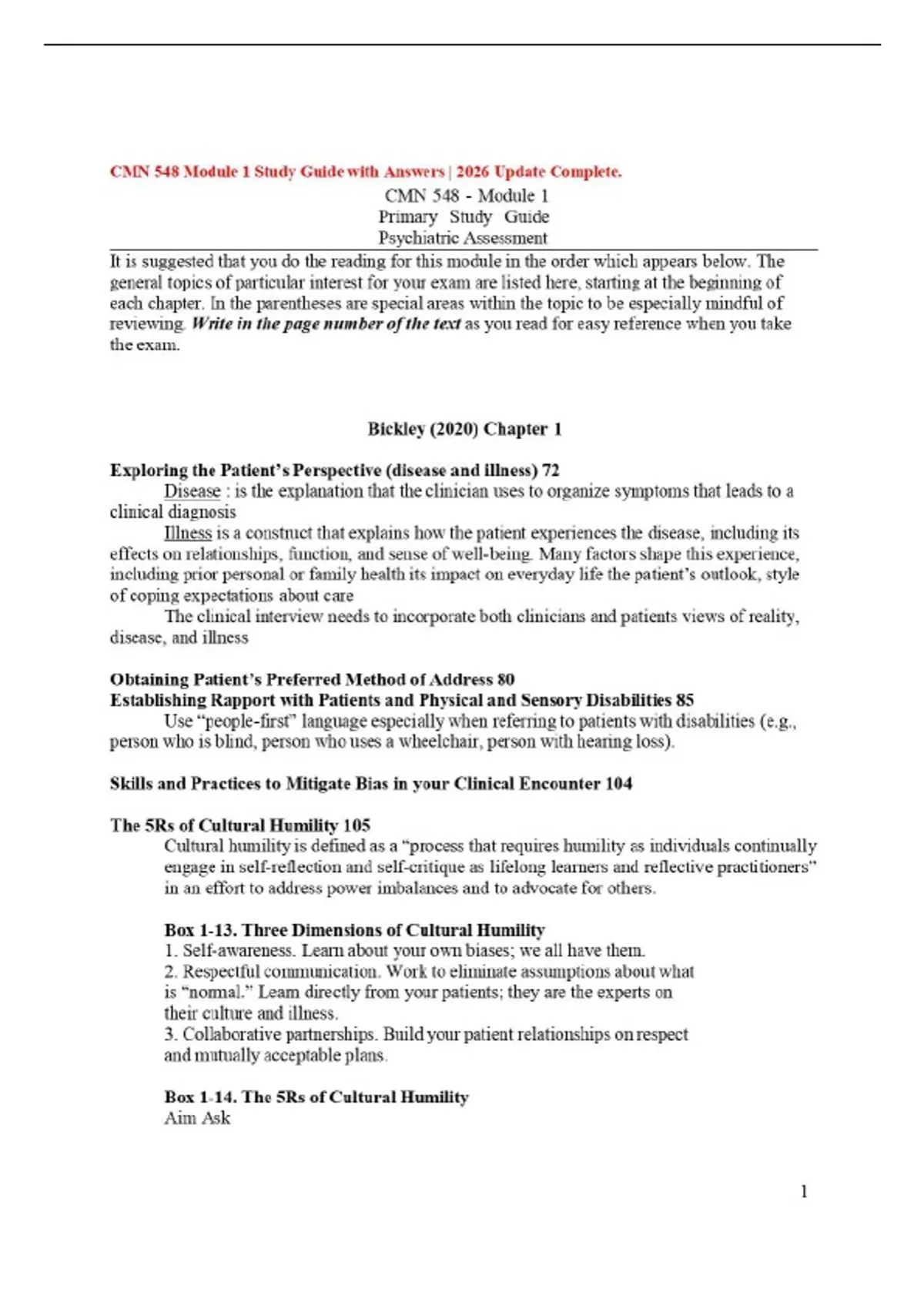 CMN 548 Module 1 Study Guide with Answers | 2026 Update Complete.

CMN 548 - Module 1
Primary Study Guide
Psychiatric Assessment

It is suggested that you do the reading for this module in the order which appears below. The general topics of particular interest for your exam are listed here, starting at the beginning of each chapter. In the parentheses are special areas within the topic to be especially mindful of reviewing. Write in the page number of the text as you read for easy reference when you take the exam.

Bickley (2020) Chapter 1

Exploring the Patient's Perspective (disease and illness) 72

Disease : is the explanation that the clinician uses to organize symptoms that leads to a clinical diagnosis

Illness is a construct that explains how the patient experiences the disease, including its effects on relationships, function, and sense of well-being. Many factors shape this experience, including prior personal or family health its impact on everyday life the patient's outlook, style of coping expectations about care

The clinical interview needs to incorporate both clinicians and patients views of reality, disease, and illness

Obtaining Patient's Preferred Method of Address 80
Establishing Rapport with Patients and Physical and Sensory Disabilities 85

Use "people-first" language especially when referring to patients with disabilities (e.g., person who is blind, person who uses a wheelchair, person with hearing loss).

Skills and Practices to Mitigate Bias in your Clinical Encounter 104

The 5Rs of Cultural Humility 105

Cultural humility is defined as a "process that requires humility as individuals continually engage in self-reflection and self-critique as lifelong learners and reflective practitioners" in an effort to address power imbalances and to advocate for others.

Box 1-13. Three Dimensions of Cultural Humility
1. Self-awareness. Learn about your own biases; we all have them.
2. Respectful communication. Work to eliminate assumptions about what is "normal." Learn directly from your patients; they are the experts on their culture and illness.
3. Collaborative partnerships. Build your patient relationships on respect and mutually acceptable plans.

Box 1-14. The 5Rs of Cultural Humility
Aim Ask

1